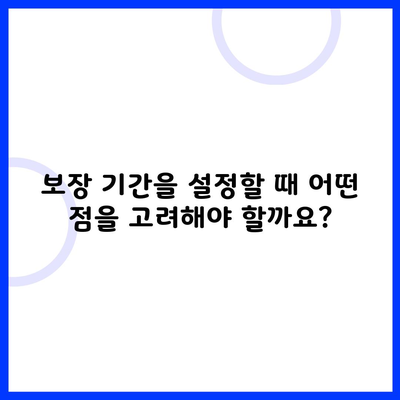 보장 기간을 설정할 때 어떤 점을 고려해야 할까요?